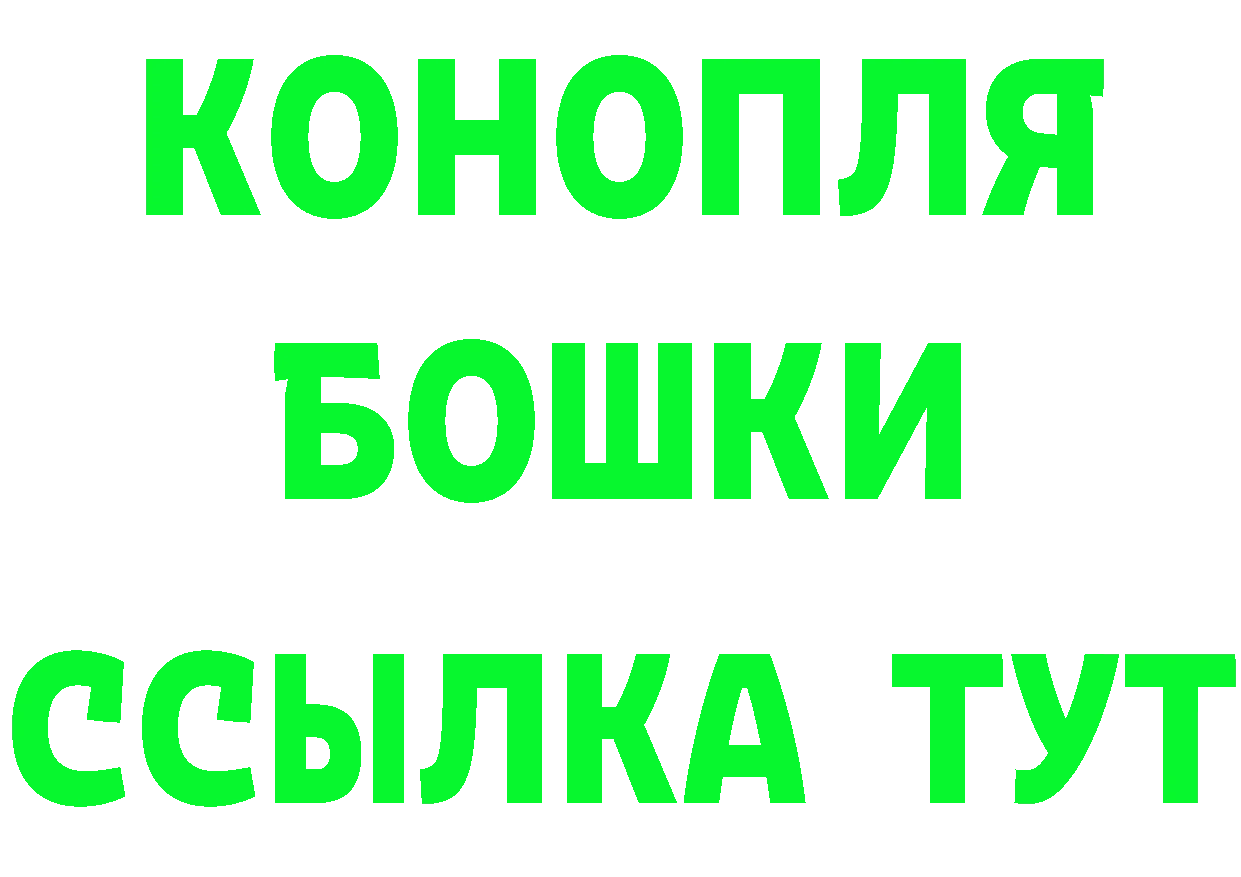 КОНОПЛЯ
БОШКИ
ССЫЛКА ТУТ